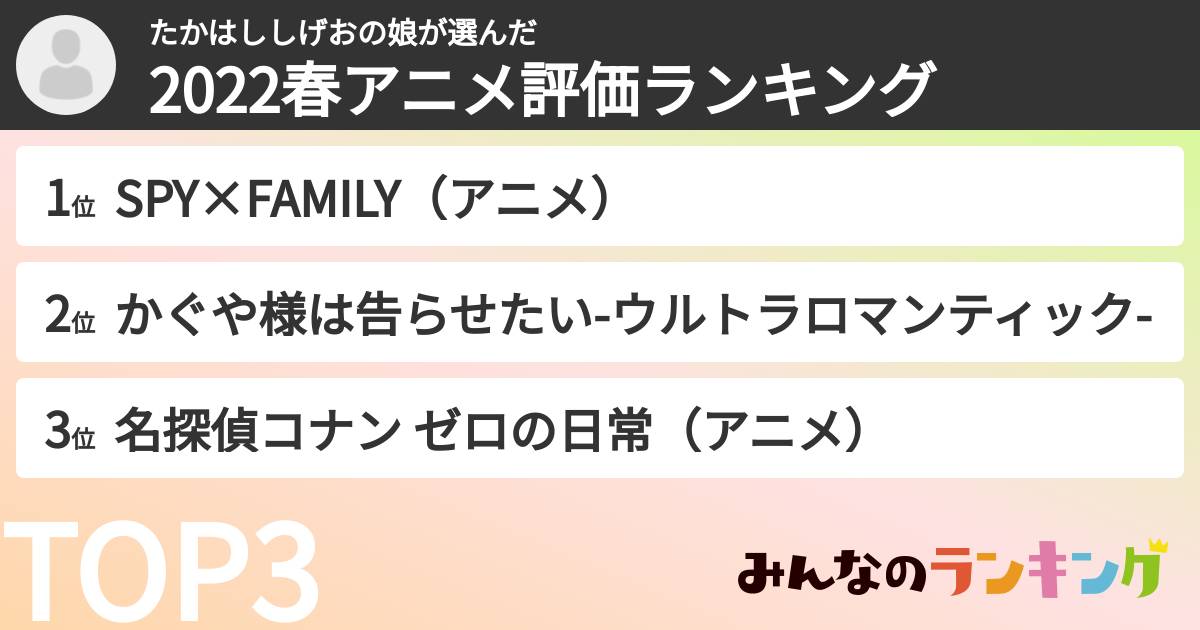 たかはししげおの娘が選んだ
2022春アニメ評価ランキング

1位 SPY×FAMILY（アニメ）

2位 かぐや様は告らせたい-ウルトラロマンティック-

3位 名探偵コナン ゼロの日常（アニメ）

TOP3

みんなのランキング